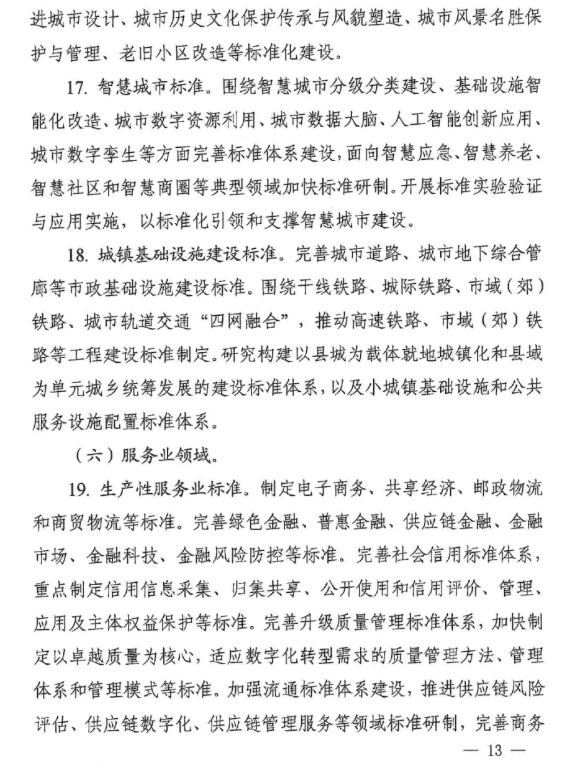 进城市设计、城市历史文化保护传承与风貌塑造、城市风景名胜保护与管理、老旧小区改造等标准化建设。

17. 智慧城市标准。围绕智慧城市分级分类建设、基础设施智能化改造、城市数字资源利用、城市数据大脑、人工智能创新应用、城市数字孪生等方面完善标准体系建设，面向智慧应急、智慧养老、智慧社区和智慧商圈等典型领域加快标准研制。开展标准实验验证与应用实施，以标准化引领和支撑智慧城市建设。

18. 城镇基础设施建设标准。完善城市道路、城市地下综合管廊等市政基础设施建设标准。围绕干线铁路、城际铁路、市域（郊）铁路、城市轨道交通“四网融合”，推动高速铁路、市域（郊）铁路等工程建设标准制定。研究构建以县城为载体就地城镇化和县域为单元城乡统筹发展的建设标准体系，以及小城镇基础设施和公共服务设施配置标准体系。

（六）服务业领域。

19. 生产性服务业标准。制定电子商务、共享经济、邮政物流和商贸物流等标准。完善绿色金融、普惠金融、供应链金融、金融市场、金融科技、金融风险防控等标准。完善社会信用标准体系，重点制定信用信息采集、归集共享、公开使用和信用评价、管理、应用及主体权益保护等标准。完善升级质量管理标准体系，加快制定以卓越质量为核心，适应数字化转型需求的质量管理方法、管理体系和管理模式等标准。加强流通标准体系建设，推进供应链风险评估、供应链数字化、供应链管理服务等领域标准研制，完善商务

— 13 —